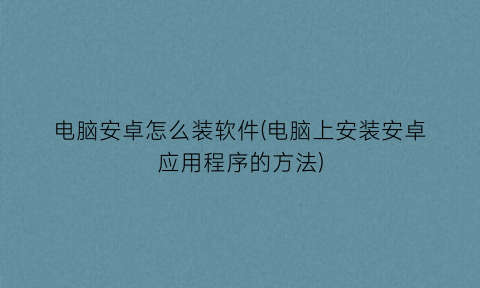 电脑安卓怎么装软件(电脑上安装安卓应用程序的方法)